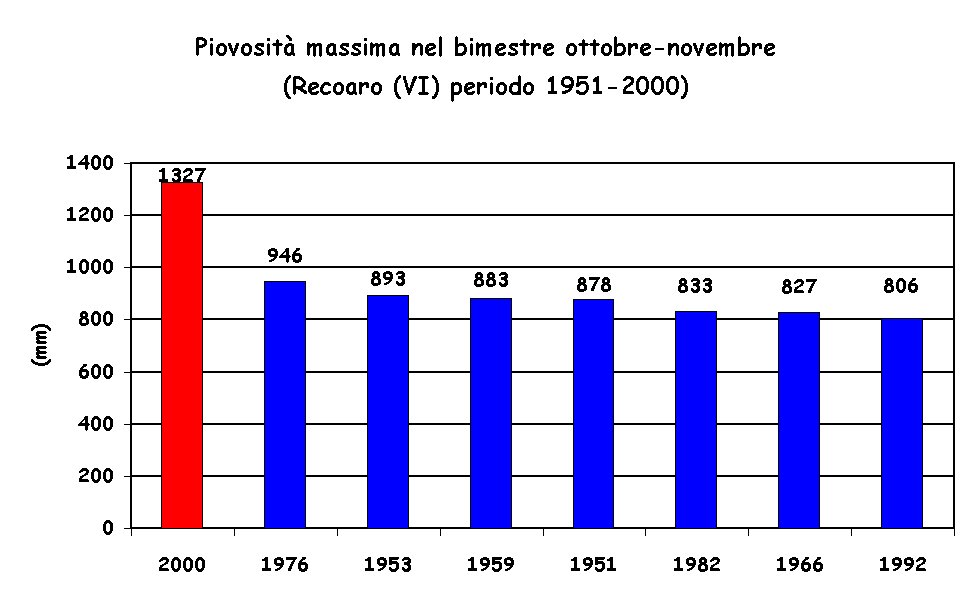 Piovosità massima nel bimestre ottobre-novembre
(Recoaro (VI) periodo 1951-2000)

(mm)

1400
1200
1000
800
600
400
200
0

1327
946
893
883
878
833
827
806

2000
1976
1953
1959
1951
1982
1966
1992